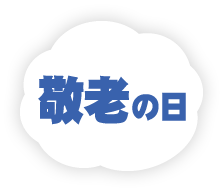 敬老の日